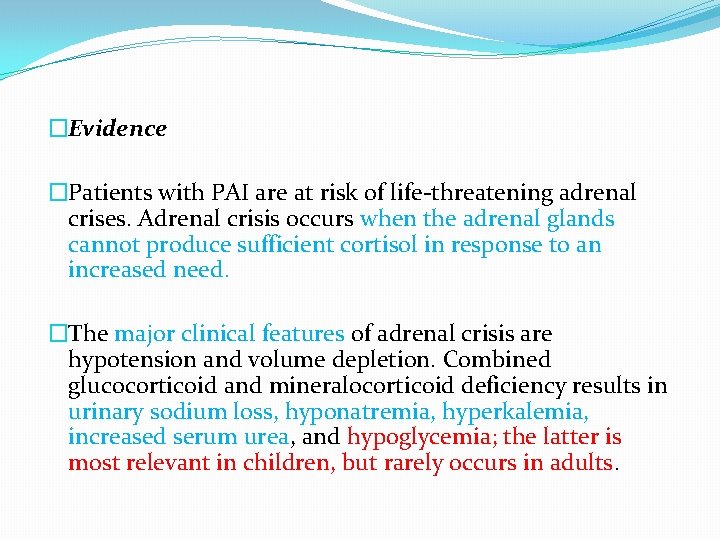 □Evidence

□Patients with PAI are at risk of life-threatening adrenal crises. Adrenal crisis occurs when the adrenal glands cannot produce sufficient cortisol in response to an increased need.

□The major clinical features of adrenal crisis are hypotension and volume depletion. Combined glucocorticoid and mineralocorticoid deficiency results in urinary sodium loss, hyponatremia, hyperkalemia, increased serum urea, and hypoglycemia; the latter is most relevant in children, but rarely occurs in adults.